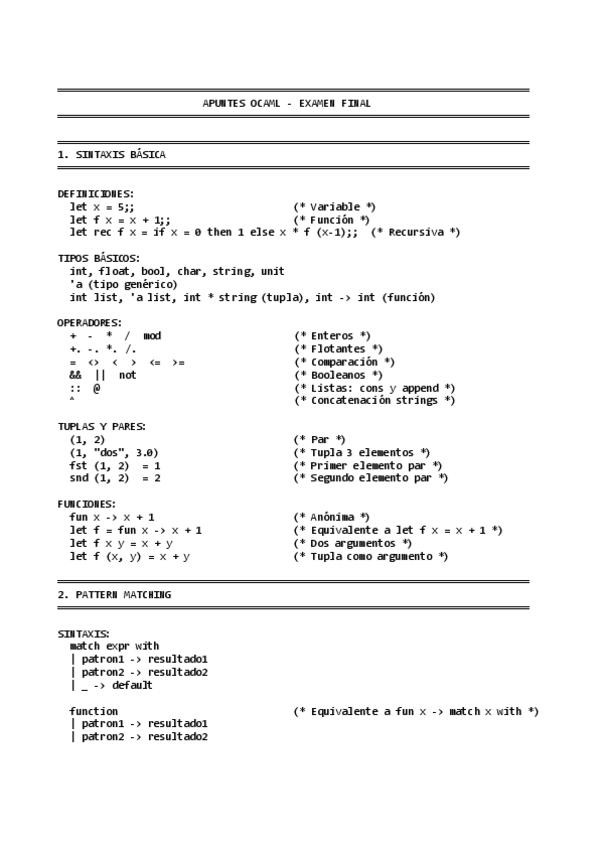 APUNTES OCAML - EXAMEN FINAL

1. SINTAXIS BÁSICA

DEFINICIONES:
let x = 5;; (* Variable *)
let f x = x + 1;; (* Función *)
let rec f x = if x = 0 then 1 else x * f (x-1);; (* Recursiva *)

TIPOS BÁSICOS:
int, float, bool, char, string, unit
'a (tipo genérico)
int list, 'a list, int * string (tupla), int -> int (función)

OPERADORES:
+ - * / mod (* Enteros *)
+. -. *. /. (* Flotantes *)
= <> < > <= >= (* Comparación *)
&& || not (* Booleanos *)
:: @ (* Listas: cons y append *)
^ (* Concatenación strings *)

TUPLAS Y PARES:
(1, 2) (* Par *)
(1, "dos", 3.0) (* Tupla 3 elementos *)
fst (1, 2) = 1 (* Primer elemento par *)
snd (1, 2) = 2 (* Segundo elemento par *)

FUNCIONES:
fun x -> x + 1 (* Anónima *)
let f = fun x -> x + 1 (* Equivalente a let f x = x + 1 *)
let f x y = x + y (* Dos argumentos *)
let f (x, y) = x + y (* Tupla como argumento *)

2. PATTERN MATCHING

SINTAXIS:
match expr with
| patron1 -> resultado1
| patron2 -> resultado2
| _ -> default

function (* Equivalente a fun x -> match x with *)
| patron1 -> resultado1
| patron2 -> resultado2